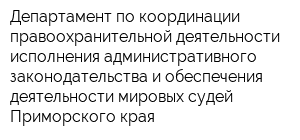 Департамент по координации правоохранительной деятельности исполнения административного законодательства и обеспечения деятельности мировых судей Приморского края